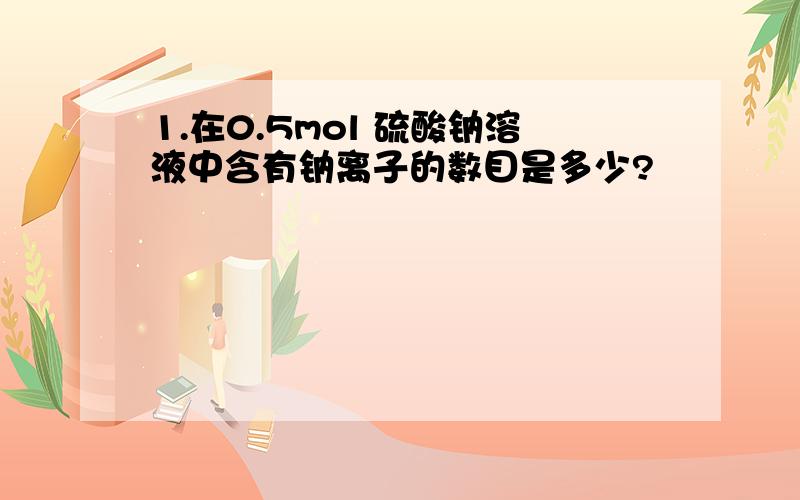 1.在0.5mol 硫酸钠溶液中含有钠离子的数目是多少?